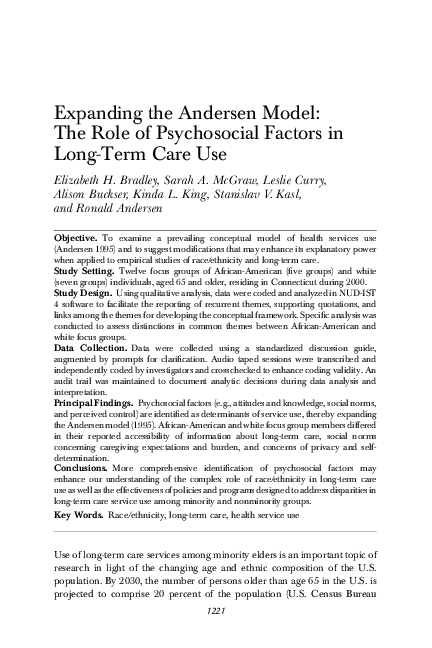 Expanding the Andersen Model: The Role of Psychosocial Factors in Long-Term Care Use

Elizabeth H. Bradley, Sarah A. McGraw, Leslie Curry, Alison Buckser, Kinda L. King, Stanislav V. Kasl, and Ronald Andersen

Objective. To examine a prevailing conceptual model of health services use (Andersen 1995) and to suggest modifications that may enhance its explanatory power when applied to empirical studies of race/ethnicity and long-term care.
Study Setting. Twelve focus groups of African-American (five groups) and white (seven groups) individuals, aged 65 and older, residing in Connecticut during 2000.
Study Design. Using qualitative analysis, data were coded and analyzed in NUD-IST 4 software to facilitate the reporting of recurrent themes, supporting quotations, and links among the themes for developing the conceptual framework. Specific analysis was conducted to assess distinctions in common themes between African-American and white focus groups.
Data Collection. Data were collected using a standardized discussion guide, augmented by prompts for clarification. Audio taped sessions were transcribed and independently coded by investigators and crosschecked to enhance coding validity. An audit trail was maintained to document analytic decisions during data analysis and interpretation.
Principal Findings. Psychosocial factors (e.g., attitudes and knowledge, social norms, and perceived control) are identified as determinants of service use, thereby expanding the Andersen model (1995). African-American and white focus group members differed in their reported accessibility of information about long-term care, social norms concerning caregiving expectations and burden, and concerns of privacy and self-determination.
Conclusions. More comprehensive identification of psychosocial factors may enhance our understanding of the complex role of race/ethnicity in long-term care use as well as the effectiveness of policies and programs designed to address disparities in long-term care service use among minority and nonminority groups.
Key Words. Race/ethnicity, long-term care, health service use

Use of long-term care services among minority elders is an important topic of research in light of the changing age and ethnic composition of the U.S. population. By 2030, the number of persons older than age 65 in the U.S. is projected to comprise 20 percent of the population (U.S. Census Bureau

1221